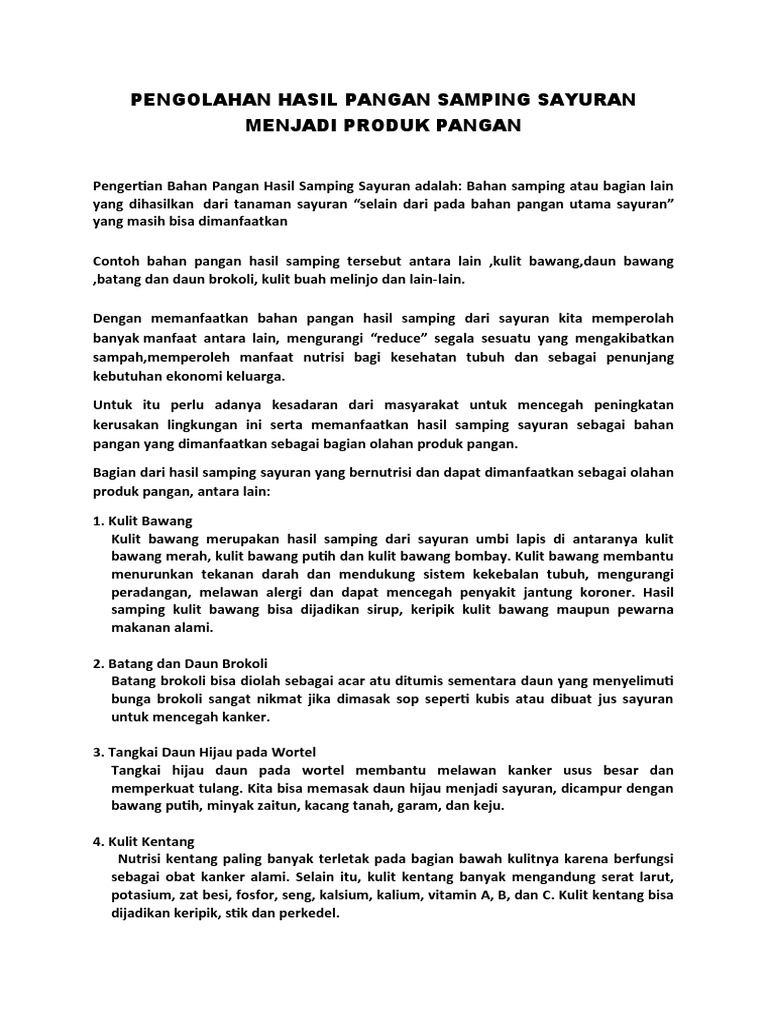 PENGOLAHAN HASIL PANGAN SAMPING SAYURAN MENJADI PRODUK PANGAN

Pengertian Bahan Pangan Hasil Samping Sayuran adalah: Bahan samping atau bagian lain yang dihasilkan dari tanaman sayuran “selain dari pada bahan pangan utama sayuran” yang masih bisa dimanfaatkan

Contoh bahan pangan hasil samping tersebut antara lain ,kulit bawang,daun bawang ,batang dan daun brokoli, kulit buah melinjo dan lain-lain.

Dengan memanfaatkan bahan pangan hasil samping dari sayuran kita memperolah banyak manfaat antara lain, mengurangi “reduce” segala sesuatu yang mengakibatkan sampah,memperoleh manfaat nutrisi bagi kesehatan tubuh dan sebagai penunjang kebutuhan ekonomi keluarga.

Untuk itu perlu adanya kesadaran dari masyarakat untuk mencegah peningkatan kerusakan lingkungan ini serta memanfaatkan hasil samping sayuran sebagai bahan pangan yang dimanfaatkan sebagai bagian olahan produk pangan.

Bagian dari hasil samping sayuran yang bernutrisi dan dapat dimanfaatkan sebagai olahan produk pangan, antara lain:

1. Kulit Bawang
Kulit bawang merupakan hasil samping dari sayuran umbi lapis di antaranya kulit bawang merah, kulit bawang putih dan kulit bawang bombay. Kulit bawang membantu menurunkan tekanan darah dan mendukung sistem kekebalan tubuh, mengurangi peradangan, melawan alergi dan dapat mencegah penyakit jantung koroner. Hasil samping kulit bawang bisa dijadikan sirup, keripik kulit bawang maupun pewarna makanan alami.

2. Batang dan Daun Brokoli
Batang brokoli bisa diolah sebagai acar atu ditumis sementara daun yang menyelimuti bunga brokoli sangat nikmat jika dimasak sop seperti kubis atau dibuat jus sayuran untuk mencegah kanker.

3. Tangkai Daun Hijau pada Wortel
Tangkai hijau daun pada wortel membantu melawan kanker usus besar dan memperkuat tulang. Kita bisa memasak daun hijau menjadi sayuran, dicampur dengan bawang putih, minyak zaitun, kacang tanah, garam, dan keju.

4. Kulit Kentang
Nutrisi kentang paling banyak terletak pada bagian bawah kulitnya karena berfungsi sebagai obat kanker alami. Selain itu, kulit kentang banyak mengandung serat larut, potasium, zat besi, fosfor, seng, kalsium, kalium, vitamin A, B, dan C. Kulit kentang bisa dijadikan keripik, stik dan perkedel.